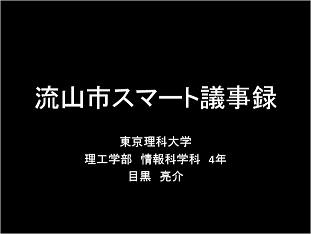 流山市スマート議事録

東京理科大学
理工学部　情報科学科　4年
目黒　亮介